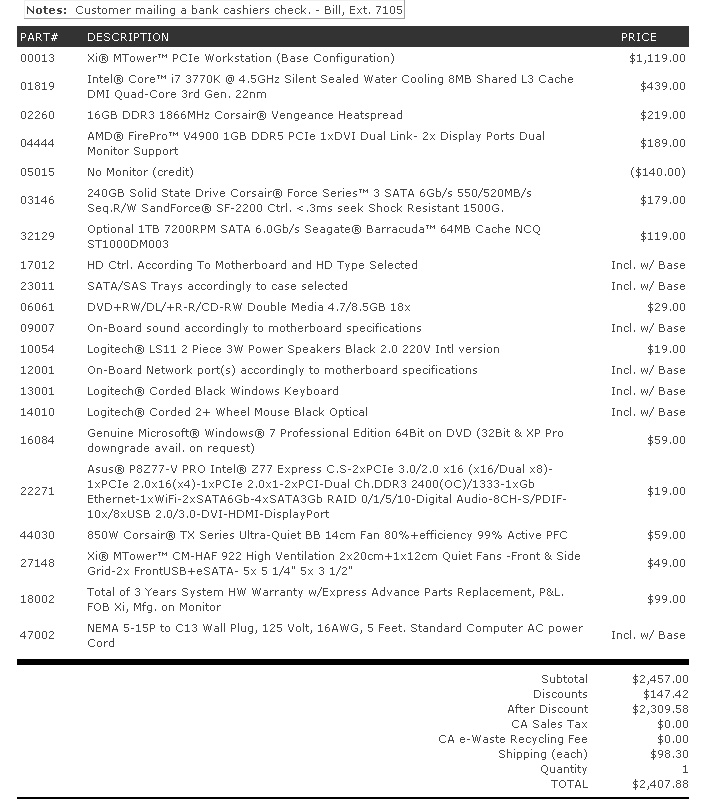 **Notes:** Customer mailing a bank cashiers check. - Bill, Ext. 7105

| PART# | DESCRIPTION | PRICE |
|---|---|---|
| 00013 | Xi® MTower™ PCIe Workstation (Base Configuration) | $1,119.00 |
| 01819 | Intel® Core™ i7 3770K @ 4.5GHz Silent Sealed Water Cooling 8MB Shared L3 Cache DMI Quad-Core 3rd Gen. 22nm | $439.00 |
| 02260 | 16GB DDR3 1866MHz Corsair® Vengeance Heatspread | $219.00 |
| 04444 | AMD® FirePro™ V4900 1GB DDR5 PCIe 1xDVI Dual Link- 2x Display Ports Dual Monitor Support | $189.00 |
| 05015 | No Monitor (credit) | ($140.00) |
| 03146 | 240GB Solid State Drive Corsair® Force Series™ 3 SATA 6Gb/s 550/520MB/s Seq.R/W SandForce® SF-2200 Ctrl. <.3ms seek Shock Resistant 1500G. | $179.00 |
| 32129 | Optional 1TB 7200RPM SATA 6.0Gb/s Seagate® Barracuda™ 64MB Cache NCQ ST1000DM003 | $119.00 |
| 17012 | HD Ctrl. According To Motherboard and HD Type Selected | Incl. w/ Base |
| 23011 | SATA/SAS Trays accordingly to case selected | Incl. w/ Base |
| 06061 | DVD+RW/DL/+R-R/CD-RW Double Media 4.7/8.5GB 18x | $29.00 |
| 09007 | On-Board sound accordingly to motherboard specifications | Incl. w/ Base |
| 10054 | Logitech® LS11 2 Piece 3W Power Speakers Black 2.0 220V Intl version | $19.00 |
| 12001 | On-Board Network port(s) accordingly to motherboard specifications | Incl. w/ Base |
| 13001 | Logitech® Corded Black Windows Keyboard | Incl. w/ Base |
| 14010 | Logitech® Corded 2+ Wheel Mouse Black Optical | Incl. w/ Base |
| 16084 | Genuine Microsoft® Windows® 7 Professional Edition 64Bit on DVD (32Bit & XP Pro downgrade avail. on request) | $59.00 |
| 22271 | Asus® P8Z77-V PRO Intel® Z77 Express C.S-2xPCIe 3.0/2.0 x16 (x16/Dual x8)-1xPCIe 2.0x16(x4)-1xPCIe 2.0x1-2xPCI-Dual Ch.DDR3 2400(OC)/1333-1xGb Ethernet-1xWiFi-2xSATA6Gb-4xSATA3Gb RAID 0/1/5/10-Digital Audio-8CH-S/PDIF-10x/8xUSB 2.0/3.0-DVI-HDMI-DisplayPort | $19.00 |
| 44030 | 850W Corsair® TX Series Ultra-Quiet BB 14cm Fan 80%+efficiency 99% Active PFC | $59.00 |
| 27148 | Xi® MTower™ CM-HAF 922 High Ventilation 2x20cm+1x12cm Quiet Fans -Front & Side Grid-2x FrontUSB+eSATA- 5x 5 1/4" 5x 3 1/2" | $49.00 |
| 18002 | Total of 3 Years System HW Warranty w/Express Advance Parts Replacement, P&L. FOB Xi, Mfg. on Monitor | $99.00 |
| 47002 | NEMA 5-15P to C13 Wall Plug, 125 Volt, 16AWG, 5 Feet. Standard Computer AC power Cord | Incl. w/ Base |

| | |
|---|---|
| Subtotal | $2,457.00 |
| Discounts | $147.42 |
| After Discount | $2,309.58 |
| CA Sales Tax | $0.00 |
| CA e-Waste Recycling Fee | $0.00 |
| Shipping (each) | $98.30 |
| Quantity | 1 |
| TOTAL | $2,407.88 |